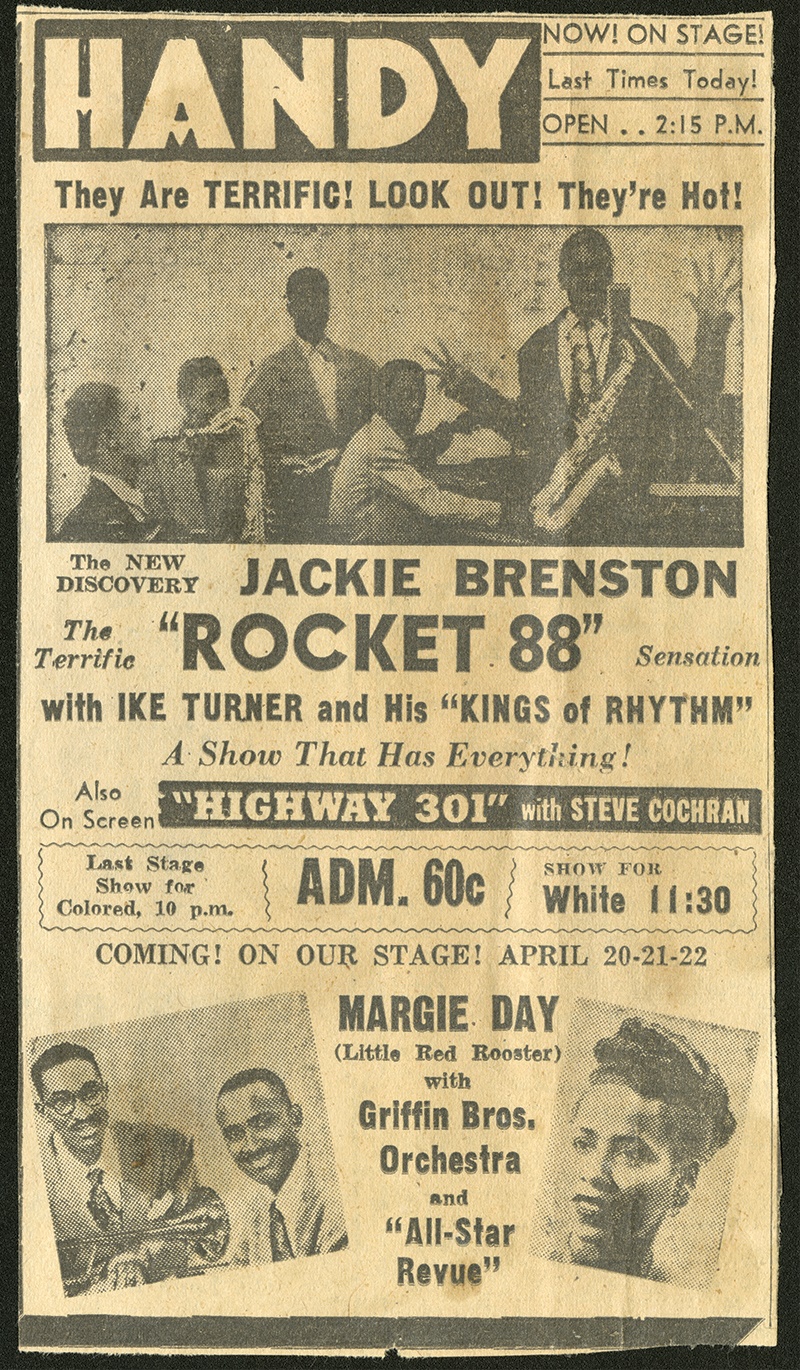 HANDY

NOW! ON STAGE!
Last Times Today!
OPEN . . 2:15 P.M.

They Are TERRIFIC! LOOK OUT! They're Hot!

The NEW DISCOVERY JACKIE BRENSTON

The Terrific "ROCKET 88" Sensation

with IKE TURNER and His "KINGS of RHYTHM"

A Show That Has Everything!

Also On Screen "HIGHWAY 301" with STEVE COCHRAN

Last Stage Show for Colored, 10 p.m.

ADM. 60c

SHOW FOR White 11:30

COMING! ON OUR STAGE! APRIL 20-21-22

MARGIE DAY
(Little Red Rooster)
with
Griffin Bros.
Orchestra
and
"All-Star
Revue"